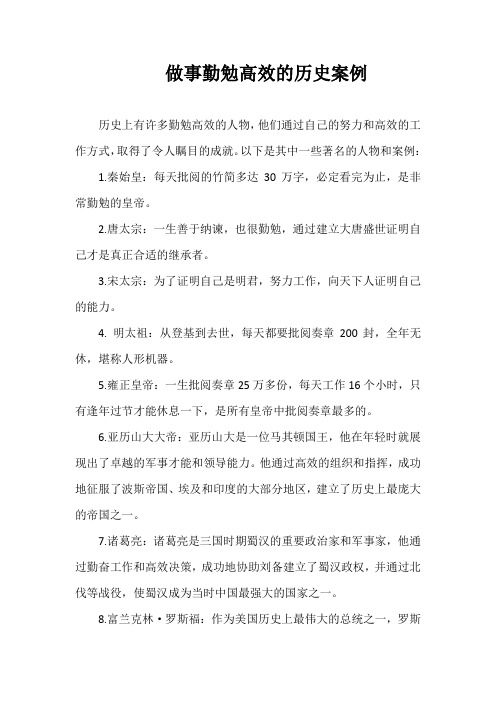 做事勤勉高效的历史案例

历史上有许多勤勉高效的人物，他们通过自己的努力和高效的工作方式，取得了令人瞩目的成就。以下是其中一些著名的人物和案例：

1.秦始皇：每天批阅的竹简多达 30 万字，必定看完为止，是非常勤勉的皇帝。

2.唐太宗：一生善于纳谏，也很勤勉，通过建立大唐盛世证明自己才是真正合适的继承者。

3.宋太宗：为了证明自己是明君，努力工作，向天下人证明自己的能力。

4. 明太祖：从登基到去世，每天都要批阅奏章 200 封，全年无休，堪称人形机器。

5.雍正皇帝：一生批阅奏章 25 万多份，每天工作 16 个小时，只有逢年过节才能休息一下，是所有皇帝中批阅奏章最多的。

6.亚历山大大帝：亚历山大是一位马其顿国王，他在年轻时就展现出了卓越的军事才能和领导能力。他通过高效的组织和指挥，成功地征服了波斯帝国、埃及和印度的大部分地区，建立了历史上最庞大的帝国之一。

7.诸葛亮：诸葛亮是三国时期蜀汉的重要政治家和军事家，他通过勤奋工作和高效决策，成功地协助刘备建立了蜀汉政权，并通过北伐等战役，使蜀汉成为当时中国最强大的国家之一。

8.富兰克林·罗斯福：作为美国历史上最伟大的总统之一，罗斯